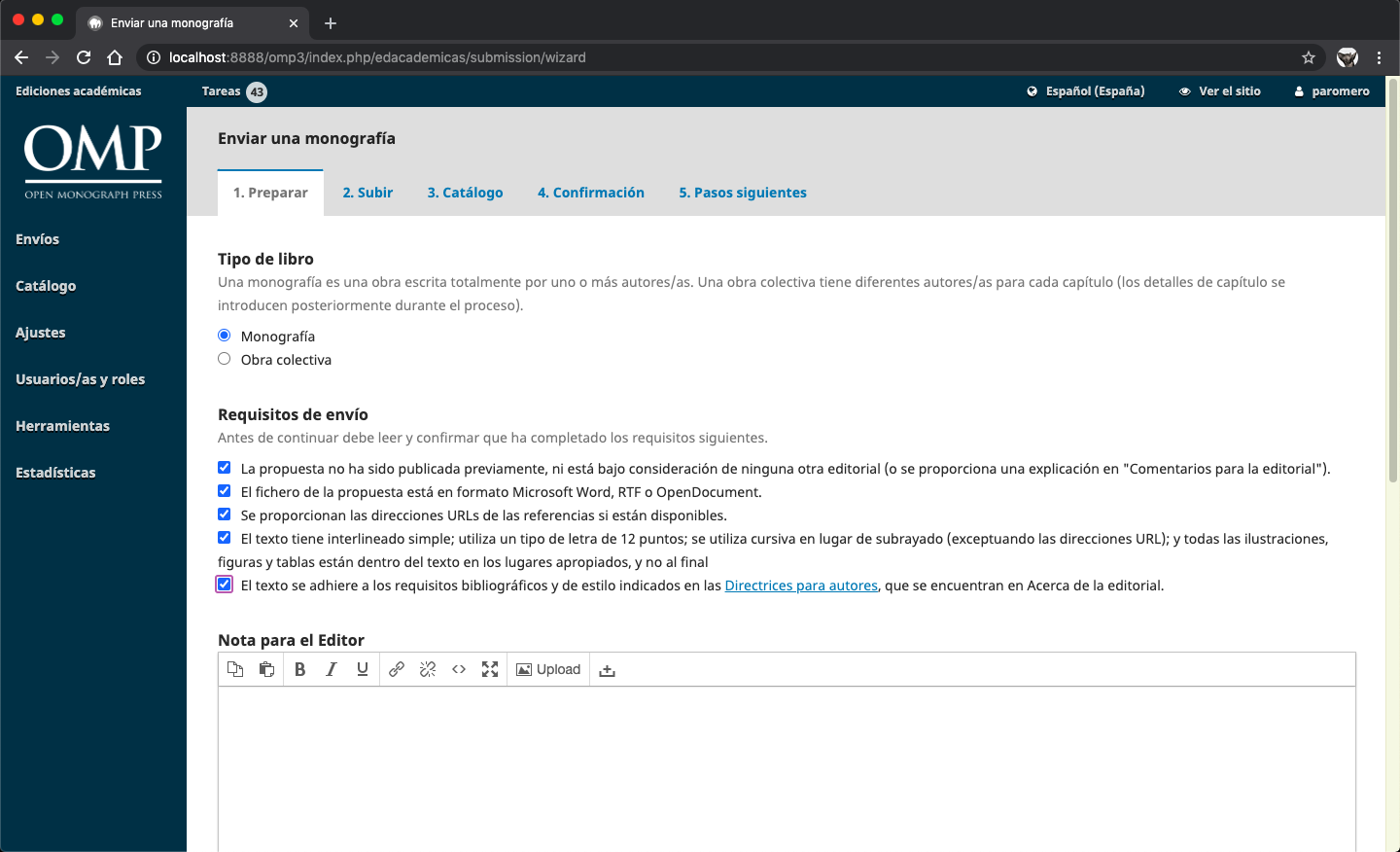 Enviar una monografía

localhost:8888/omp3/index.php/edacademicas/submission/wizard

Ediciones académicas
Tareas 43
Español (España)
Ver el sitio
paromero

OMP
OPEN MONOGRAPH PRESS

Envíos
Catálogo
Ajustes
Usuarios/as y roles
Herramientas
Estadísticas

Enviar una monografía

1. Preparar
2. Subir
3. Catálogo
4. Confirmación
5. Pasos siguientes

Tipo de libro
Una monografía es una obra escrita totalmente por uno o más autores/as. Una obra colectiva tiene diferentes autores/as para cada capítulo (los detalles de capítulo se introducen posteriormente durante el proceso).

Monografía
Obra colectiva

Requisitos de envío
Antes de continuar debe leer y confirmar que ha completado los requisitos siguientes.

La propuesta no ha sido publicada previamente, ni está bajo consideración de ninguna otra editorial (o se proporciona una explicación en "Comentarios para la editorial").
El fichero de la propuesta está en formato Microsoft Word, RTF o OpenDocument.
Se proporcionan las direcciones URLs de las referencias si están disponibles.
El texto tiene interlineado simple; utiliza un tipo de letra de 12 puntos; se utiliza cursiva en lugar de subrayado (exceptuando las direcciones URL); y todas las ilustraciones, figuras y tablas están dentro del texto en los lugares apropiados, y no al final
El texto se adhiere a los requisitos bibliográficos y de estilo indicados en las Directrices para autores, que se encuentran en Acerca de la editorial.

Nota para el Editor

Upload